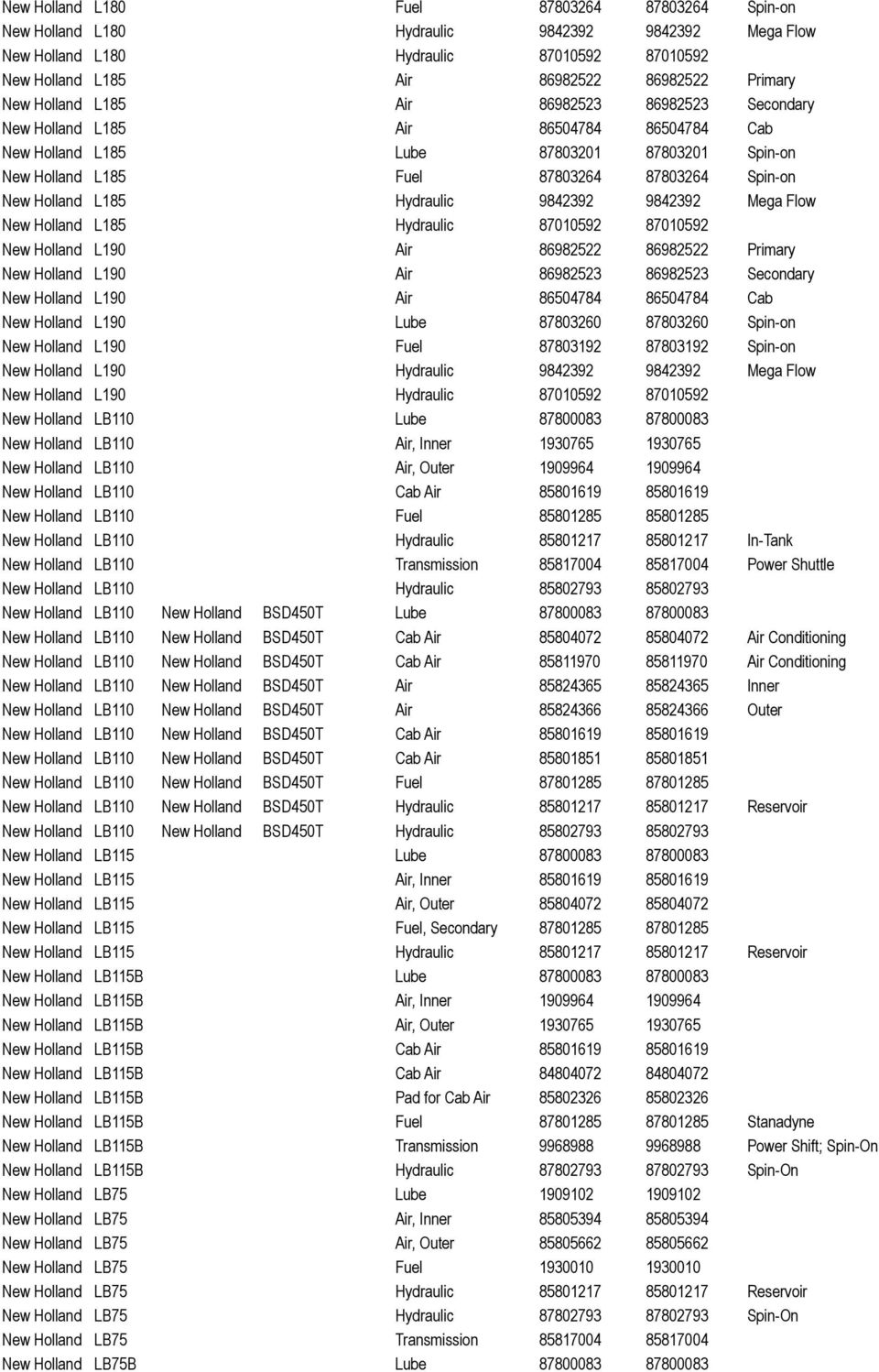 | | | | | | | | |
|---|---|---|---|---|---|---|---|
| New Holland | L180 | | | Fuel | 87803264 | 87803264 | Spin-on |
| New Holland | L180 | | | Hydraulic | 9842392 | 9842392 | Mega Flow |
| New Holland | L180 | | | Hydraulic | 87010592 | 87010592 | |
| New Holland | L185 | | | Air | 86982522 | 86982522 | Primary |
| New Holland | L185 | | | Air | 86982523 | 86982523 | Secondary |
| New Holland | L185 | | | Air | 86504784 | 86504784 | Cab |
| New Holland | L185 | | | Lube | 87803201 | 87803201 | Spin-on |
| New Holland | L185 | | | Fuel | 87803264 | 87803264 | Spin-on |
| New Holland | L185 | | | Hydraulic | 9842392 | 9842392 | Mega Flow |
| New Holland | L185 | | | Hydraulic | 87010592 | 87010592 | |
| New Holland | L190 | | | Air | 86982522 | 86982522 | Primary |
| New Holland | L190 | | | Air | 86982523 | 86982523 | Secondary |
| New Holland | L190 | | | Air | 86504784 | 86504784 | Cab |
| New Holland | L190 | | | Lube | 87803260 | 87803260 | Spin-on |
| New Holland | L190 | | | Fuel | 87803192 | 87803192 | Spin-on |
| New Holland | L190 | | | Hydraulic | 9842392 | 9842392 | Mega Flow |
| New Holland | L190 | | | Hydraulic | 87010592 | 87010592 | |
| New Holland | LB110 | | | Lube | 87800083 | 87800083 | |
| New Holland | LB110 | | | Air, Inner | 1930765 | 1930765 | |
| New Holland | LB110 | | | Air, Outer | 1909964 | 1909964 | |
| New Holland | LB110 | | | Cab Air | 85801619 | 85801619 | |
| New Holland | LB110 | | | Fuel | 85801285 | 85801285 | |
| New Holland | LB110 | | | Hydraulic | 85801217 | 85801217 | In-Tank |
| New Holland | LB110 | | | Transmission | 85817004 | 85817004 | Power Shuttle |
| New Holland | LB110 | | | Hydraulic | 85802793 | 85802793 | |
| New Holland | LB110 | New Holland | BSD450T | Lube | 87800083 | 87800083 | |
| New Holland | LB110 | New Holland | BSD450T | Cab Air | 85804072 | 85804072 | Air Conditioning |
| New Holland | LB110 | New Holland | BSD450T | Cab Air | 85811970 | 85811970 | Air Conditioning |
| New Holland | LB110 | New Holland | BSD450T | Air | 85824365 | 85824365 | Inner |
| New Holland | LB110 | New Holland | BSD450T | Air | 85824366 | 85824366 | Outer |
| New Holland | LB110 | New Holland | BSD450T | Cab Air | 85801619 | 85801619 | |
| New Holland | LB110 | New Holland | BSD450T | Cab Air | 85801851 | 85801851 | |
| New Holland | LB110 | New Holland | BSD450T | Fuel | 87801285 | 87801285 | |
| New Holland | LB110 | New Holland | BSD450T | Hydraulic | 85801217 | 85801217 | Reservoir |
| New Holland | LB110 | New Holland | BSD450T | Hydraulic | 85802793 | 85802793 | |
| New Holland | LB115 | | | Lube | 87800083 | 87800083 | |
| New Holland | LB115 | | | Air, Inner | 85801619 | 85801619 | |
| New Holland | LB115 | | | Air, Outer | 85804072 | 85804072 | |
| New Holland | LB115 | | | Fuel, Secondary | 87801285 | 87801285 | |
| New Holland | LB115 | | | Hydraulic | 85801217 | 85801217 | Reservoir |
| New Holland | LB115B | | | Lube | 87800083 | 87800083 | |
| New Holland | LB115B | | | Air, Inner | 1909964 | 1909964 | |
| New Holland | LB115B | | | Air, Outer | 1930765 | 1930765 | |
| New Holland | LB115B | | | Cab Air | 85801619 | 85801619 | |
| New Holland | LB115B | | | Cab Air | 84804072 | 84804072 | |
| New Holland | LB115B | | | Pad for Cab Air | 85802326 | 85802326 | |
| New Holland | LB115B | | | Fuel | 87801285 | 87801285 | Stanadyne |
| New Holland | LB115B | | | Transmission | 9968988 | 9968988 | Power Shift; Spin-On |
| New Holland | LB115B | | | Hydraulic | 87802793 | 87802793 | Spin-On |
| New Holland | LB75 | | | Lube | 1909102 | 1909102 | |
| New Holland | LB75 | | | Air, Inner | 85805394 | 85805394 | |
| New Holland | LB75 | | | Air, Outer | 85805662 | 85805662 | |
| New Holland | LB75 | | | Fuel | 1930010 | 1930010 | |
| New Holland | LB75 | | | Hydraulic | 85801217 | 85801217 | Reservoir |
| New Holland | LB75 | | | Hydraulic | 87802793 | 87802793 | Spin-On |
| New Holland | LB75 | | | Transmission | 85817004 | 85817004 | |
| New Holland | LB75B | | | Lube | 87800083 | 87800083 | |